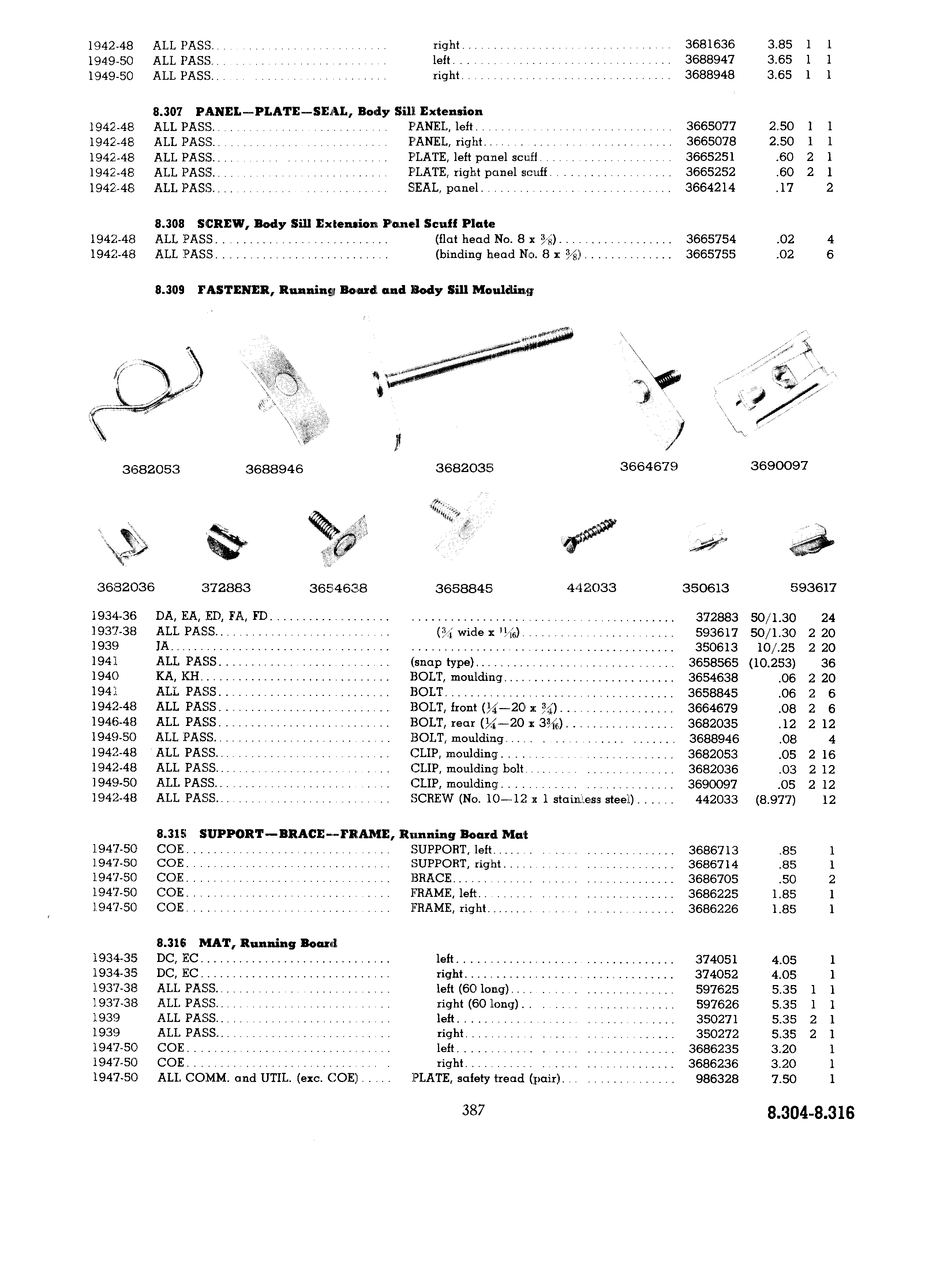 | | | | | | | |
|---|---|---|---|---|---|---|
| 1942-48 | ALL PASS | right | 3681636 | 3.85 | 1 | 1 |
| 1949-50 | ALL PASS | left | 3688947 | 3.65 | 1 | 1 |
| 1949-50 | ALL PASS | right | 3688948 | 3.65 | 1 | 1 |

8.307 PANEL—PLATE—SEAL, Body Sill Extension

| | | | | | | |
|---|---|---|---|---|---|---|
| 1942-48 | ALL PASS | PANEL, left | 3665077 | 2.50 | 1 | 1 |
| 1942-48 | ALL PASS | PANEL, right | 3665078 | 2.50 | 1 | 1 |
| 1942-48 | ALL PASS | PLATE, left panel scuff | 3665251 | .60 | 2 | 1 |
| 1942-48 | ALL PASS | PLATE, right panel scuff | 3665252 | .60 | 2 | 1 |
| 1942-48 | ALL PASS | SEAL, panel | 3664214 | .17 | | 2 |

8.308 SCREW, Body Sill Extension Panel Scuff Plate

| | | | | | | |
|---|---|---|---|---|---|---|
| 1942-48 | ALL PASS | (flat head No. 8 x $\frac{3}{8}$) | 3665754 | .02 | | 4 |
| 1942-48 | ALL PASS | (binding head No. 8 x $\frac{3}{8}$) | 3665755 | .02 | | 6 |

8.309 FASTENER, Running Board and Body Sill Moulding

3682053 3688946 3682035 3664679 3690097

3682036 372883 3654638 3658845 442033 350613 593617

| | | | | | | |
|---|---|---|---|---|---|---|
| 1934-36 | DA, EA, ED, FA, FD | | 372883 | 50/1.30 | | 24 |
| 1937-38 | ALL PASS | ($\frac{3}{4}$ wide x $\frac{11}{16}$) | 593617 | 50/1.30 | 2 | 20 |
| 1939 | JA | | 350613 | 10/.25 | 2 | 20 |
| 1941 | ALL PASS | (snap type) | 3658565 | (10.253) | | 36 |
| 1940 | KA, KH | BOLT, moulding | 3654638 | .06 | 2 | 20 |
| 1941 | ALL PASS | BOLT | 3658845 | .06 | 2 | 6 |
| 1942-48 | ALL PASS | BOLT, front ($\frac{1}{4}$—20 x $\frac{3}{4}$) | 3664679 | .08 | 2 | 6 |
| 1946-48 | ALL PASS | BOLT, rear ($\frac{1}{4}$—20 x $3\frac{3}{16}$) | 3682035 | .12 | 2 | 12 |
| 1949-50 | ALL PASS | BOLT, moulding | 3688946 | .08 | | 4 |
| 1942-48 | ALL PASS | CLIP, moulding | 3682053 | .05 | 2 | 16 |
| 1942-48 | ALL PASS | CLIP, moulding bolt | 3682036 | .03 | 2 | 12 |
| 1949-50 | ALL PASS | CLIP, moulding | 3690097 | .05 | 2 | 12 |
| 1942-48 | ALL PASS | SCREW (No. 10—12 x 1 stainless steel) | 442033 | (8.977) | | 12 |

8.315 SUPPORT—BRACE—FRAME, Running Board Mat

| | | | | | | |
|---|---|---|---|---|---|---|
| 1947-50 | COE | SUPPORT, left | 3686713 | .85 | | 1 |
| 1947-50 | COE | SUPPORT, right | 3686714 | .85 | | 1 |
| 1947-50 | COE | BRACE | 3686705 | .50 | | 2 |
| 1947-50 | COE | FRAME, left | 3686225 | 1.85 | | 1 |
| 1947-50 | COE | FRAME, right | 3686226 | 1.85 | | 1 |

8.316 MAT, Running Board

| | | | | | | |
|---|---|---|---|---|---|---|
| 1934-35 | DC, EC | left | 374051 | 4.05 | | 1 |
| 1934-35 | DC, EC | right | 374052 | 4.05 | | 1 |
| 1937-38 | ALL PASS | left (60 long) | 597625 | 5.35 | 1 | 1 |
| 1937-38 | ALL PASS | right (60 long) | 597626 | 5.35 | 1 | 1 |
| 1939 | ALL PASS | left | 350271 | 5.35 | 2 | 1 |
| 1939 | ALL PASS | right | 350272 | 5.35 | 2 | 1 |
| 1947-50 | COE | left | 3686235 | 3.20 | | 1 |
| 1947-50 | COE | right | 3686236 | 3.20 | | 1 |
| 1947-50 | ALL COMM. and UTIL. (exc. COE) | PLATE, safety tread (pair) | 986328 | 7.50 | | 1 |

387

8.304-8.316